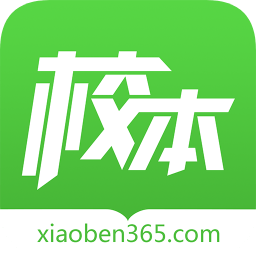 校本

xiaoben365.com